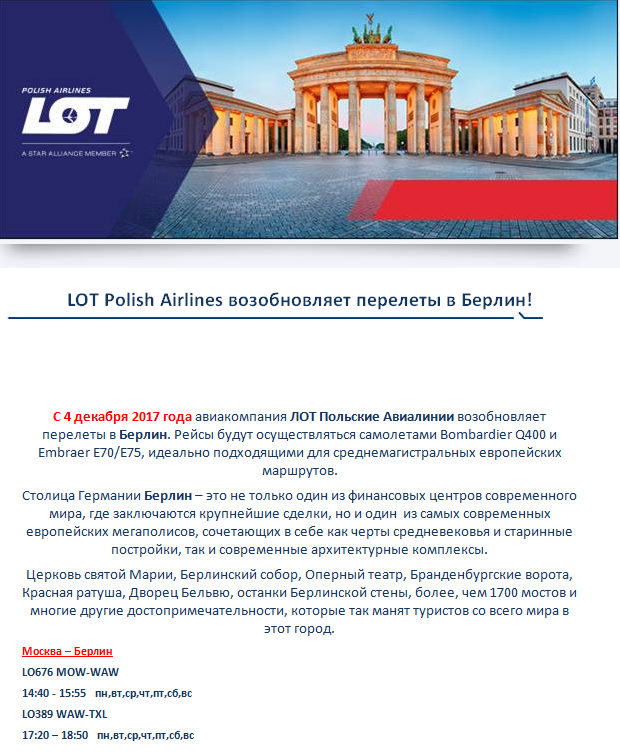 POLISH AIRLINES
LOT
A STAR ALLIANCE MEMBER

LOT Polish Airlines возобновляет перелеты в Берлин!

С 4 декабря 2017 года авиакомпания ЛОТ Польские Авиалинии возобновляет перелеты в Берлин. Рейсы будут осуществляться самолетами Bombardier Q400 и Embraer E70/E75, идеально подходящими для среднемагистральных европейских маршрутов.

Столица Германии Берлин – это не только один из финансовых центров современного мира, где заключаются крупнейшие сделки, но и один из самых современных европейских мегаполисов, сочетающих в себе как черты средневековья и старинные постройки, так и современные архитектурные комплексы.

Церковь святой Марии, Берлинский собор, Оперный театр, Бранденбургские ворота, Красная ратуша, Дворец Бельвю, останки Берлинской стены, более, чем 1700 мостов и многие другие достопримечательности, которые так манят туристов со всего мира в этот город.

Москва – Берлин

LO676 MOW-WAW

14:40 - 15:55 пн,вт,ср,чт,пт,сб,вс

LO389 WAW-TXL

17:20 – 18:50 пн,вт,ср,чт,пт,сб,вс